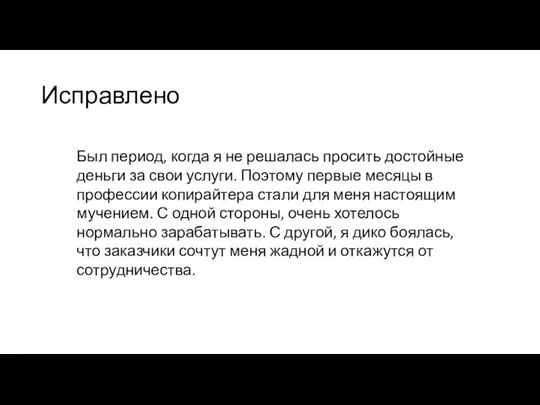 Исправлено

Был период, когда я не решалась просить достойные деньги за свои услуги. Поэтому первые месяцы в профессии копирайтера стали для меня настоящим мучением. С одной стороны, очень хотелось нормально зарабатывать. С другой, я дико боялась, что заказчики сочтут меня жадной и откажутся от сотрудничества.